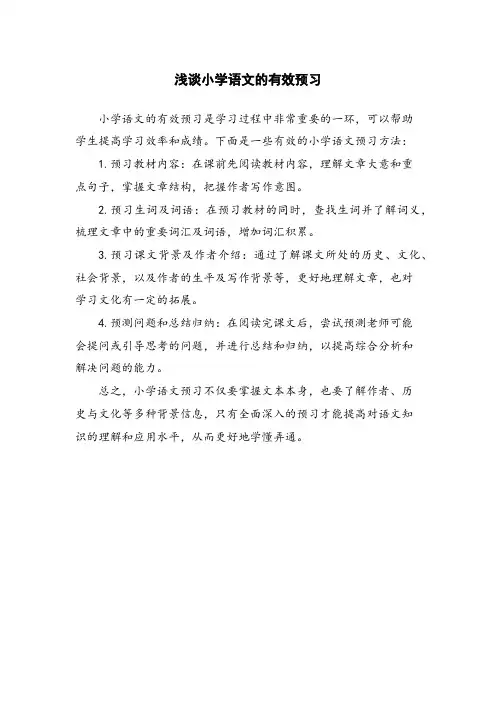 浅谈小学语文的有效预习

小学语文的有效预习是学习过程中非常重要的一环，可以帮助学生提高学习效率和成绩。下面是一些有效的小学语文预习方法：

1. 预习教材内容：在课前先阅读教材内容，理解文章大意和重点句子，掌握文章结构，把握作者写作意图。

2. 预习生词及词语：在预习教材的同时，查找生词并了解词义，梳理文章中的重要词汇及词语，增加词汇积累。

3. 预习课文背景及作者介绍：通过了解课文所处的历史、文化、社会背景，以及作者的生平及写作背景等，更好地理解文章，也对学习文化有一定的拓展。

4. 预测问题和总结归纳：在阅读完课文后，尝试预测老师可能会提问或引导思考的问题，并进行总结和归纳，以提高综合分析和解决问题的能力。

总之，小学语文预习不仅要掌握文本本身，也要了解作者、历史与文化等多种背景信息，只有全面深入的预习才能提高对语文知识的理解和应用水平，从而更好地学懂弄通。